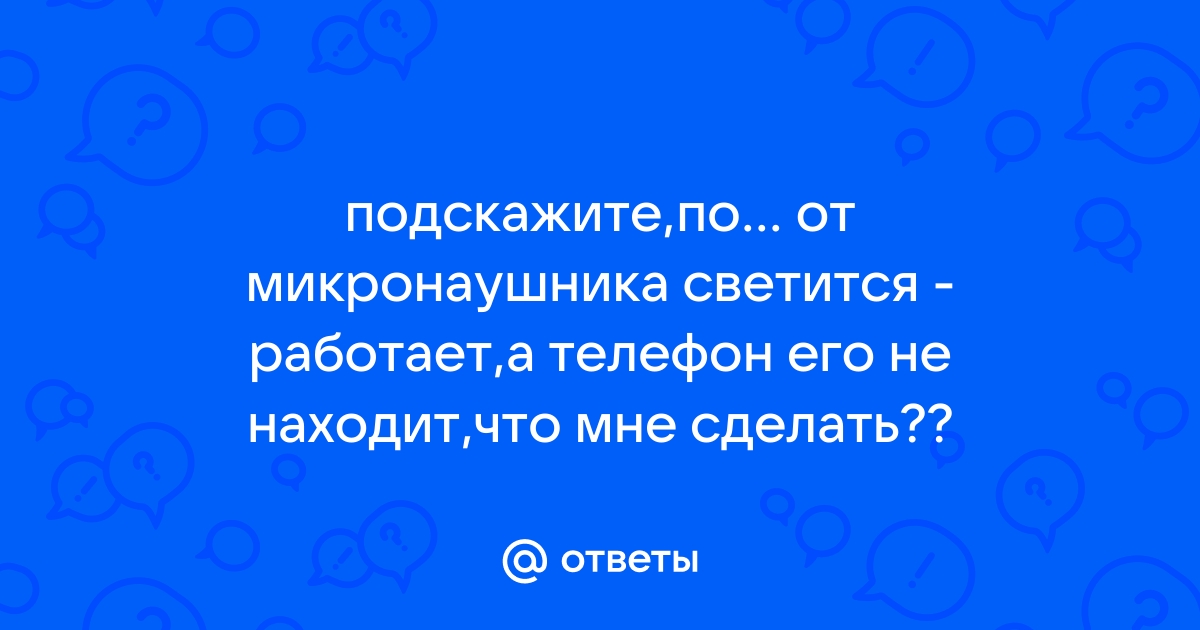 подскажите,по... от микронаушника светится - работает,а телефон его не находит,что мне сделать??

@ ответы